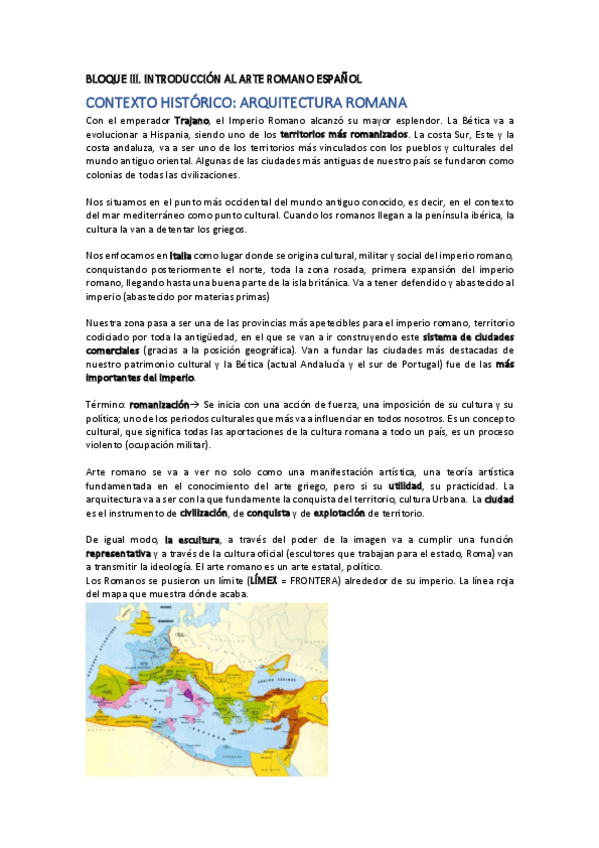 BLOQUE III. INTRODUCCIÓN AL ARTE ROMANO ESPAÑOL

CONTEXTO HISTÓRICO: ARQUITECTURA ROMANA

Con el emperador Trajano, el Imperio Romano alcanzó su mayor esplendor. La Bética va a evolucionar a Hispania, siendo uno de los territorios más romanizados. La costa Sur, Este y la costa andaluza, va a ser uno de los territorios más vinculados con los pueblos y culturales del mundo antiguo oriental. Algunas de las ciudades más antiguas de nuestro país se fundaron como colonias de todas las civilizaciones.

Nos situamos en el punto más occidental del mundo antiguo conocido, es decir, en el contexto del mar mediterráneo como punto cultural. Cuando los romanos llegan a la península ibérica, la cultura la van a detentar los griegos.

Nos enfocamos en Italia como lugar donde se origina cultural, militar y social del imperio romano, conquistando posteriormente el norte, toda la zona rosada, primera expansión del imperio romano, llegando hasta una buena parte de la isla británica. Va a tener defendido y abastecido al imperio (abastecido por materias primas)

Nuestra zona pasa a ser una de las provincias más apetecibles para el imperio romano, territorio codiciado por toda la antigüedad, en el que se van a ir construyendo este sistema de ciudades comerciales (gracias a la posición geográfica). Van a fundar las ciudades más destacadas de nuestro patrimonio cultural y la Bética (actual Andalucía y el sur de Portugal) fue de las más importantes del imperio.

Término: romanización→ Se inicia con una acción de fuerza, una imposición de su cultura y su política; uno de los periodos culturales que más va a influenciar en todos nosotros. Es un concepto cultural, que significa todas las aportaciones de la cultura romana a todo un país, es un proceso violento (ocupación militar).

Arte romano se va a ver no solo como una manifestación artística, una teoría artística fundamentada en el conocimiento del arte griego, pero si su utilidad, su practicidad. La arquitectura va a ser con la que fundamente la conquista del territorio, cultura Urbana. La ciudad es el instrumento de civilización, de conquista y de explotación de territorio.

De igual modo, la escultura, a través del poder de la imagen va a cumplir una función representativa y a través de la cultura oficial (escultores que trabajan para el estado, Roma) van a transmitir la ideología. El arte romano es un arte estatal, político.
Los Romanos se pusieron un límite (LÍMEX = FRONTERA) alrededor de su imperio. La línea roja del mapa que muestra dónde acaba.